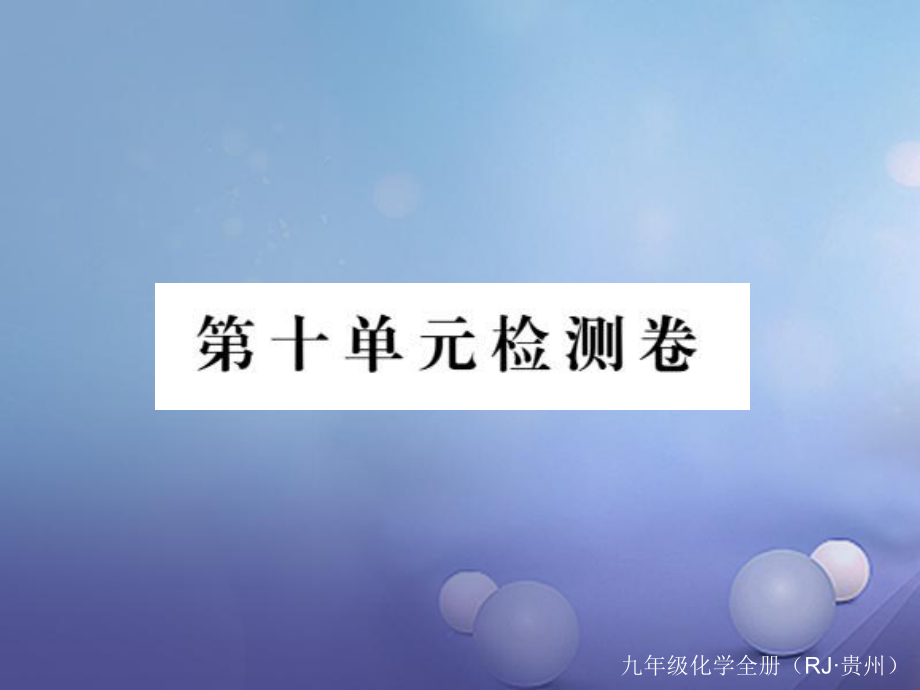 第十单元检测卷

九年级化学全册（RJ·贵州）